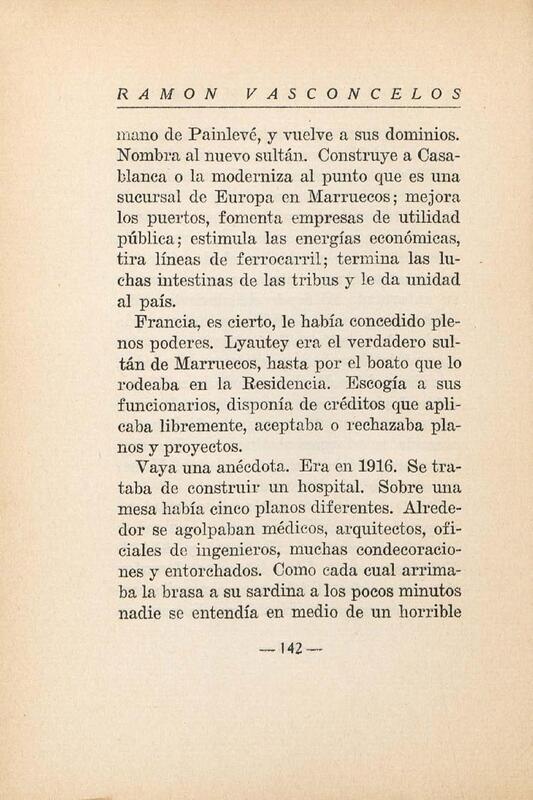 RAMON VASCONCELOS

mano de Painlevé, y vuelve a sus dominios. Nombra al nuevo sultán. Construye a Casablanca o la moderniza al punto que es una sucursal de Europa en Marruecos; mejora los puertos, fomenta empresas de utilidad pública; estimula las energías económicas, tira líneas de ferrocarril; termina las luchas intestinas de las tribus y le da unidad al país.

Francia, es cierto, le había concedido plenos poderes. Lyautey era el verdadero sultán de Marruecos, hasta por el boato que lo rodeaba en la Residencia. Escogía a sus funcionarios, disponía de créditos que aplicaba libremente, aceptaba o rechazaba planos y proyectos.

Vaya una anécdota. Era en 1916. Se trataba de construir un hospital. Sobre una mesa había cinco planos diferentes. Alrededor se agolpaban médicos, arquitectos, oficiales de ingenieros, muchas condecoraciones y entorchados. Como cada cual arrimaba la brasa a su sardina a los pocos minutos nadie se entendía en medio de un horrible

— 142 —